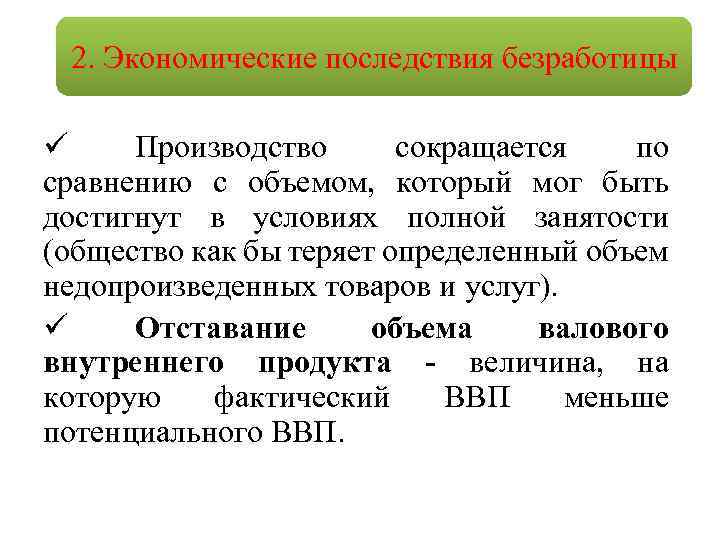 2. Экономические последствия безработицы

✓ Производство сокращается по сравнению с объемом, который мог быть достигнут в условиях полной занятости (общество как бы теряет определенный объем недопроизведенных товаров и услуг).

✓ Отставание объема валового внутреннего продукта - величина, на которую фактический ВВП меньше потенциального ВВП.